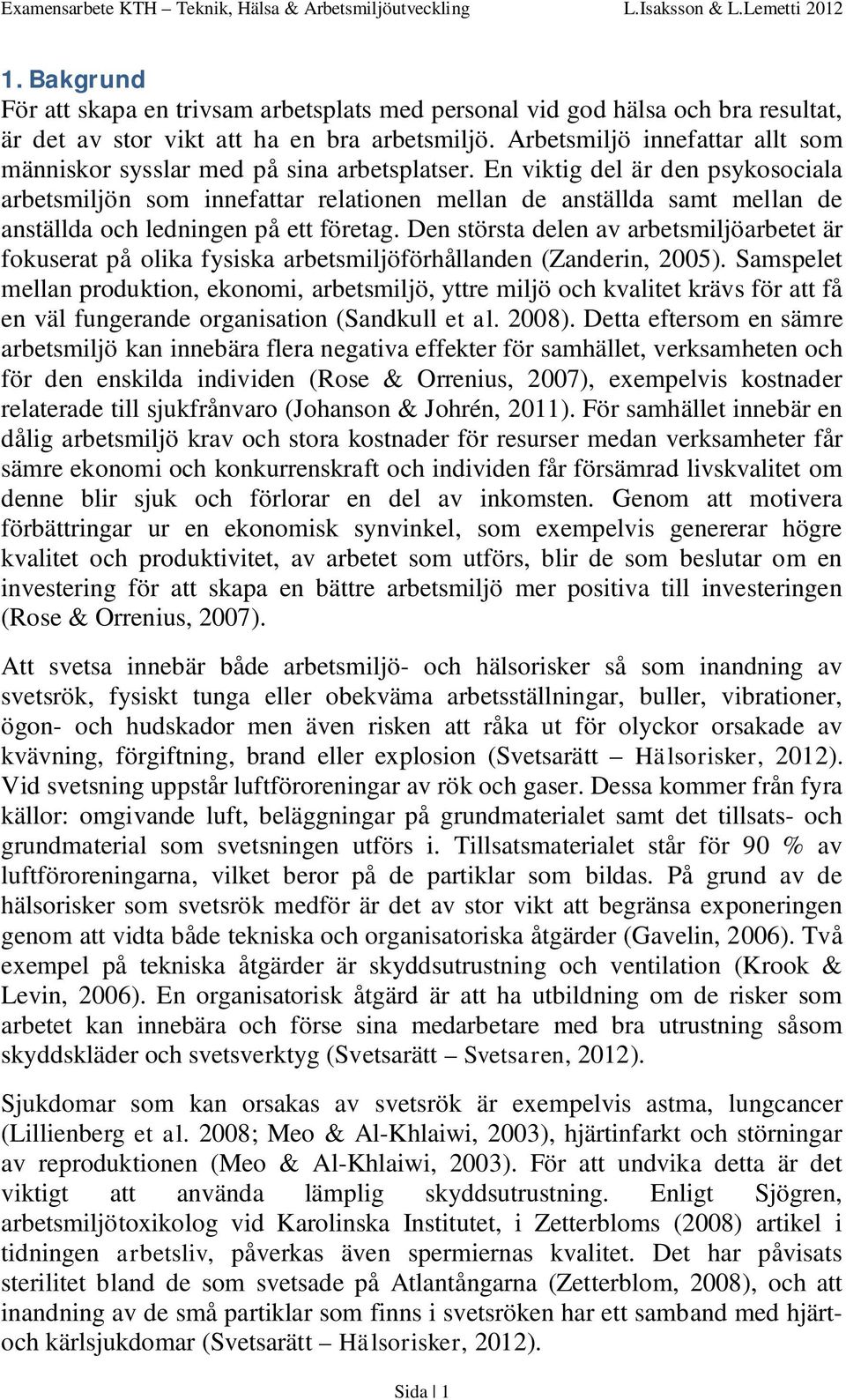 Examensarbete KTH – Teknik, Hälsa & Arbetsmiljöutveckling L.Isaksson & L.Lemetti 2012

1. Bakgrund
För att skapa en trivsam arbetsplats med personal vid god hälsa och bra resultat, är det av stor vikt att ha en bra arbetsmiljö. Arbetsmiljö innefattar allt som människor sysslar med på sina arbetsplatser. En viktig del är den psykosociala arbetsmiljön som innefattar relationen mellan de anställda samt mellan de anställda och ledningen på ett företag. Den största delen av arbetsmiljöarbetet är fokuserat på olika fysiska arbetsmiljöförhållanden (Zanderin, 2005). Samspelet mellan produktion, ekonomi, arbetsmiljö, yttre miljö och kvalitet krävs för att få en väl fungerande organisation (Sandkull et al. 2008). Detta eftersom en sämre arbetsmiljö kan innebära flera negativa effekter för samhället, verksamheten och för den enskilda individen (Rose & Orrenius, 2007), exempelvis kostnader relaterade till sjukfrånvaro (Johanson & Johrén, 2011). För samhället innebär en dålig arbetsmiljö krav och stora kostnader för resurser medan verksamheter får sämre ekonomi och konkurrenskraft och individen får försämrad livskvalitet om denne blir sjuk och förlorar en del av inkomsten. Genom att motivera förbättringar ur en ekonomisk synvinkel, som exempelvis genererar högre kvalitet och produktivitet, av arbetet som utförs, blir de som beslutar om en investering för att skapa en bättre arbetsmiljö mer positiva till investeringen (Rose & Orrenius, 2007).

Att svetsa innebär både arbetsmiljö- och hälsorisker så som inandning av svetsrök, fysiskt tunga eller obekväma arbetsställningar, buller, vibrationer, ögon- och hudskador men även risken att råka ut för olyckor orsakade av kvävning, förgiftning, brand eller explosion (Svetsarätt – Hälsorisker, 2012). Vid svetsning uppstår luftföroreningar av rök och gaser. Dessa kommer från fyra källor: omgivande luft, beläggningar på grundmaterialet samt det tillsats- och grundmaterial som svetsningen utförs i. Tillsatsmaterialet står för 90 % av luftföroreningarna, vilket beror på de partiklar som bildas. På grund av de hälsorisker som svetsrök medför är det av stor vikt att begränsa exponeringen genom att vidta både tekniska och organisatoriska åtgärder (Gavelin, 2006). Två exempel på tekniska åtgärder är skyddsutrustning och ventilation (Krook & Levin, 2006). En organisatorisk åtgärd är att ha utbildning om de risker som arbetet kan innebära och förse sina medarbetare med bra utrustning såsom skyddskläder och svetsverktyg (Svetsarätt – Svetsaren, 2012).

Sjukdomar som kan orsakas av svetsrök är exempelvis astma, lungcancer (Lillienberg et al. 2008; Meo & Al-Khlaiwi, 2003), hjärtinfarkt och störningar av reproduktionen (Meo & Al-Khlaiwi, 2003). För att undvika detta är det viktigt att använda lämplig skyddsutrustning. Enligt Sjögren, arbetsmiljötoxikolog vid Karolinska Institutet, i Zetterbloms (2008) artikel i tidningen arbetsliv, påverkas även spermiernas kvalitet. Det har påvisats sterilitet bland de som svetsade på Atlantångarna (Zetterblom, 2008), och att inandning av de små partiklar som finns i svetsröken har ett samband med hjärt- och kärlsjukdomar (Svetsarätt – Hälsorisker, 2012).

Sida | 1